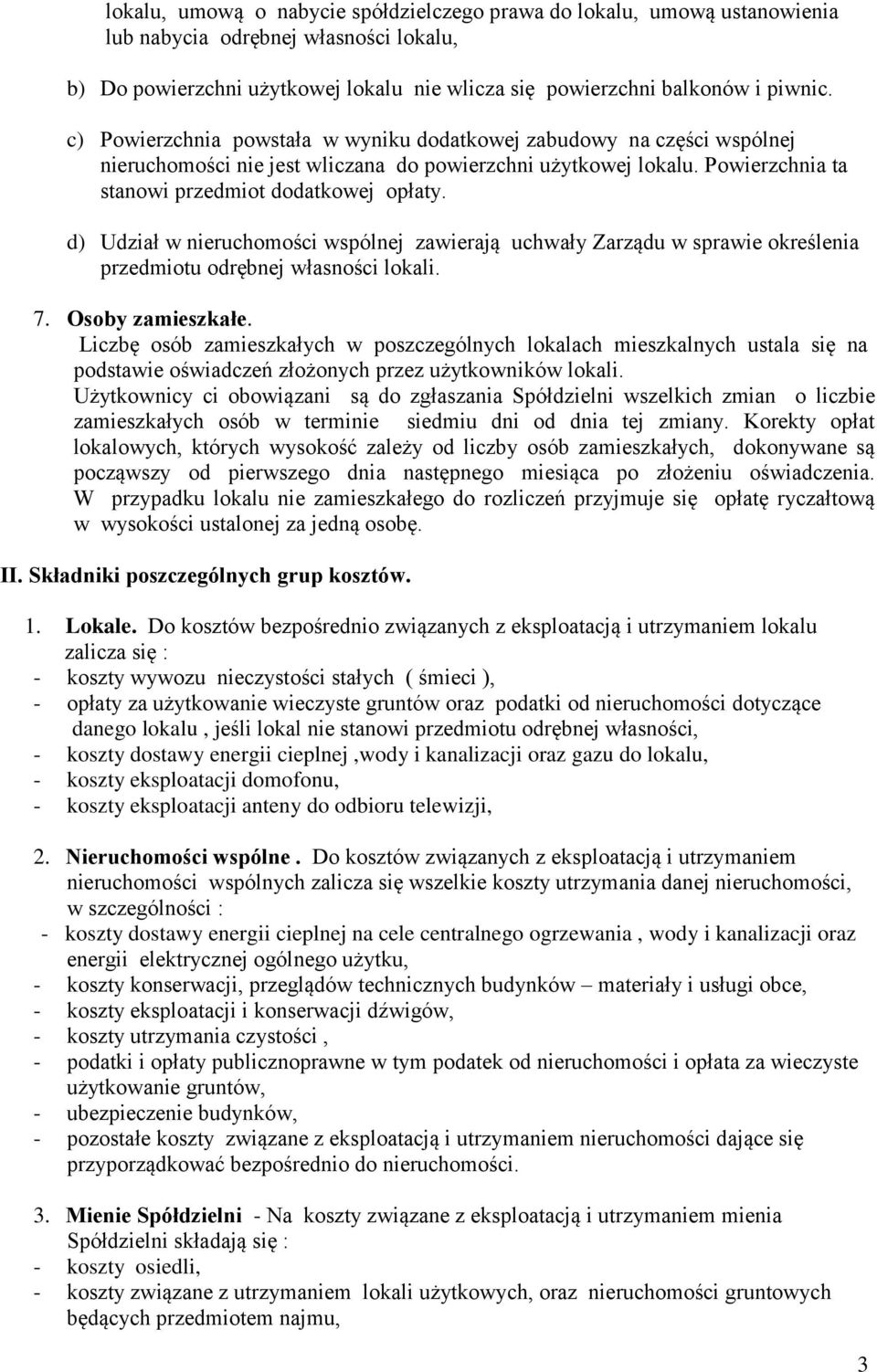 lokalu, umową o nabycie spółdzielczego prawa do lokalu, umową ustanowienia lub nabycia odrębnej własności lokalu,

b) Do powierzchni użytkowej lokalu nie wlicza się powierzchni balkonów i piwnic.

c) Powierzchnia powstała w wyniku dodatkowej zabudowy na części wspólnej nieruchomości nie jest wliczana do powierzchni użytkowej lokalu. Powierzchnia ta stanowi przedmiot dodatkowej opłaty.

d) Udział w nieruchomości wspólnej zawierają uchwały Zarządu w sprawie określenia przedmiotu odrębnej własności lokali.

7. Osoby zamieszkałe.
Liczbę osób zamieszkałych w poszczególnych lokalach mieszkalnych ustala się na podstawie oświadczeń złożonych przez użytkowników lokali.
Użytkownicy ci obowiązani są do zgłaszania Spółdzielni wszelkich zmian o liczbie zamieszkałych osób w terminie siedmiu dni od dnia tej zmiany. Korekty opłat lokalowych, których wysokość zależy od liczby osób zamieszkałych, dokonywane są począwszy od pierwszego dnia następnego miesiąca po złożeniu oświadczenia. W przypadku lokalu nie zamieszkałego do rozliczeń przyjmuje się opłatę ryczałtową w wysokości ustalonej za jedną osobę.

II. Składniki poszczególnych grup kosztów.

1. Lokale. Do kosztów bezpośrednio związanych z eksploatacją i utrzymaniem lokalu zalicza się :
- koszty wywozu nieczystości stałych ( śmieci ),
- opłaty za użytkowanie wieczyste gruntów oraz podatki od nieruchomości dotyczące danego lokalu , jeśli lokal nie stanowi przedmiotu odrębnej własności,
- koszty dostawy energii cieplnej ,wody i kanalizacji oraz gazu do lokalu,
- koszty eksploatacji domofonu,
- koszty eksploatacji anteny do odbioru telewizji,

2. Nieruchomości wspólne . Do kosztów związanych z eksploatacją i utrzymaniem nieruchomości wspólnych zalicza się wszelkie koszty utrzymania danej nieruchomości, w szczególności :
- koszty dostawy energii cieplnej na cele centralnego ogrzewania , wody i kanalizacji oraz energii elektrycznej ogólnego użytku,
- koszty konserwacji, przeglądów technicznych budynków – materiały i usługi obce,
- koszty eksploatacji i konserwacji dźwigów,
- koszty utrzymania czystości ,
- podatki i opłaty publicznoprawne w tym podatek od nieruchomości i opłata za wieczyste użytkowanie gruntów,
- ubezpieczenie budynków,
- pozostałe koszty związane z eksploatacją i utrzymaniem nieruchomości dające się przyporządkować bezpośrednio do nieruchomości.

3. Mienie Spółdzielni - Na koszty związane z eksploatacją i utrzymaniem mienia Spółdzielni składają się :
- koszty osiedli,
- koszty związane z utrzymaniem lokali użytkowych, oraz nieruchomości gruntowych będących przedmiotem najmu,

3